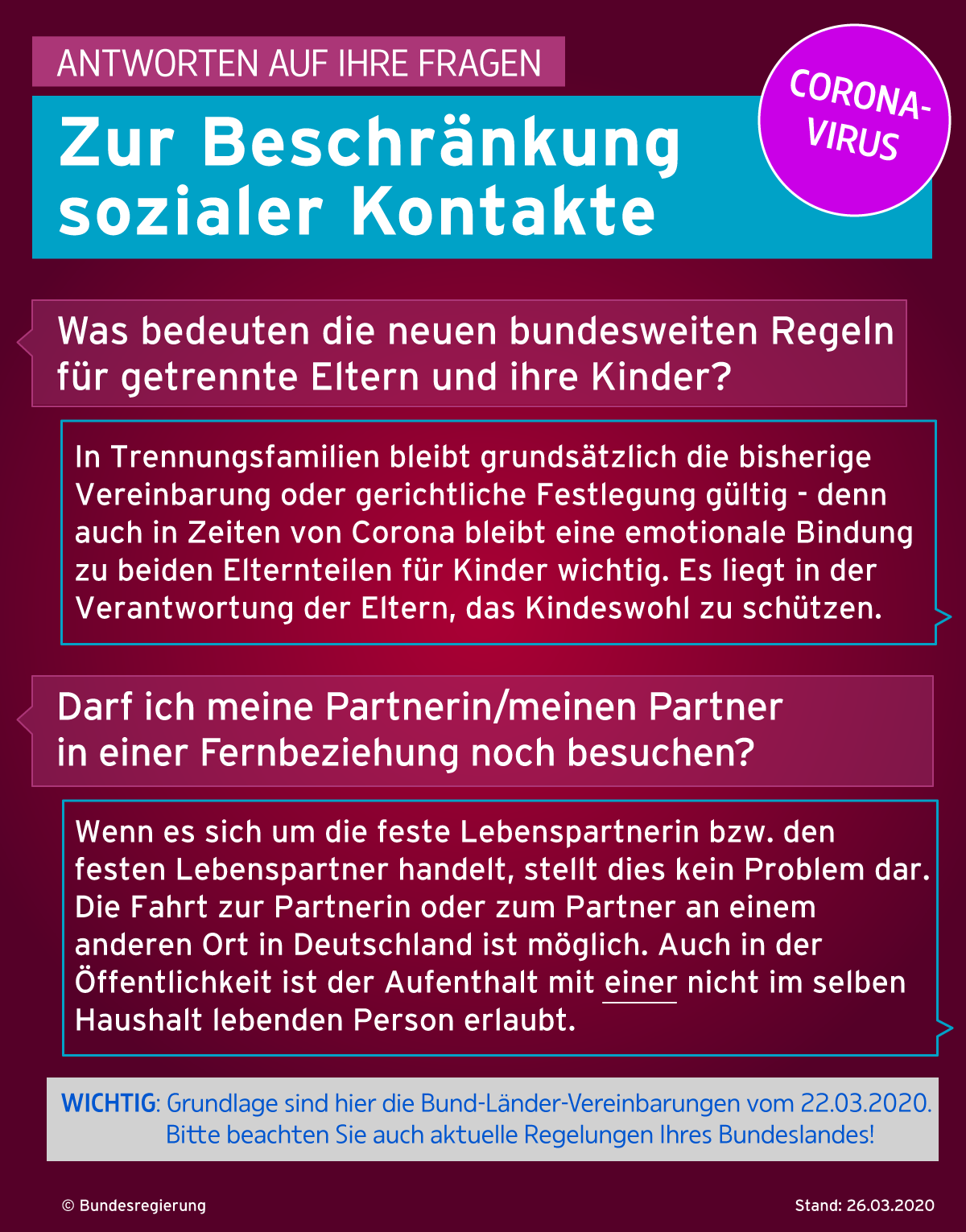 ANTWORTEN AUF IHRE FRAGEN

Zur Beschränkung sozialer Kontakte

CORONA-VIRUS

Was bedeuten die neuen bundesweiten Regeln für getrennte Eltern und ihre Kinder?

In Trennungsfamilien bleibt grundsätzlich die bisherige Vereinbarung oder gerichtliche Festlegung gültig - denn auch in Zeiten von Corona bleibt eine emotionale Bindung zu beiden Elternteilen für Kinder wichtig. Es liegt in der Verantwortung der Eltern, das Kindeswohl zu schützen.

Darf ich meine Partnerin/meinen Partner in einer Fernbeziehung noch besuchen?

Wenn es sich um die feste Lebenspartnerin bzw. den festen Lebenspartner handelt, stellt dies kein Problem dar. Die Fahrt zur Partnerin oder zum Partner an einem anderen Ort in Deutschland ist möglich. Auch in der Öffentlichkeit ist der Aufenthalt mit einer nicht im selben Haushalt lebenden Person erlaubt.

WICHTIG: Grundlage sind hier die Bund-Länder-Vereinbarungen vom 22.03.2020. Bitte beachten Sie auch aktuelle Regelungen Ihres Bundeslandes!

© Bundesregierung

Stand: 26.03.2020